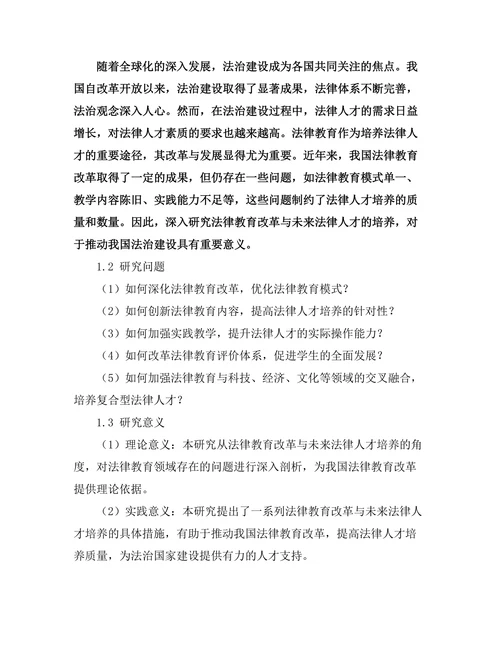 随着全球化的深入发展，法治建设成为各国共同关注的焦点。我国自改革开放以来，法治建设取得了显著成果，法律体系不断完善，法治观念深入人心。然而，在法治建设过程中，法律人才的需求日益增长，对法律人才素质的要求也越来越高。法律教育作为培养法律人才的重要途径，其改革与发展显得尤为重要。近年来，我国法律教育改革取得了一定的成果，但仍存在一些问题，如法律教育模式单一、教学内容陈旧、实践能力不足等，这些问题制约了法律人才培养的质量和数量。因此，深入研究法律教育改革与未来法律人才的培养，对于推动我国法治建设具有重要意义。

1.2 研究问题

（1）如何深化法律教育改革，优化法律教育模式？

（2）如何创新法律教育内容，提高法律人才培养的针对性？

（3）如何加强实践教学，提升法律人才的实际操作能力？

（4）如何改革法律教育评价体系，促进学生的全面发展？

（5）如何加强法律教育与科技、经济、文化等领域的交叉融合，培养复合型法律人才？

1.3 研究意义

（1）理论意义：本研究从法律教育改革与未来法律人才培养的角度，对法律教育领域存在的问题进行深入剖析，为我国法律教育改革提供理论依据。

（2）实践意义：本研究提出了一系列法律教育改革与未来法律人才培养的具体措施，有助于推动我国法律教育改革，提高法律人才培养质量，为法治国家建设提供有力的人才支持。